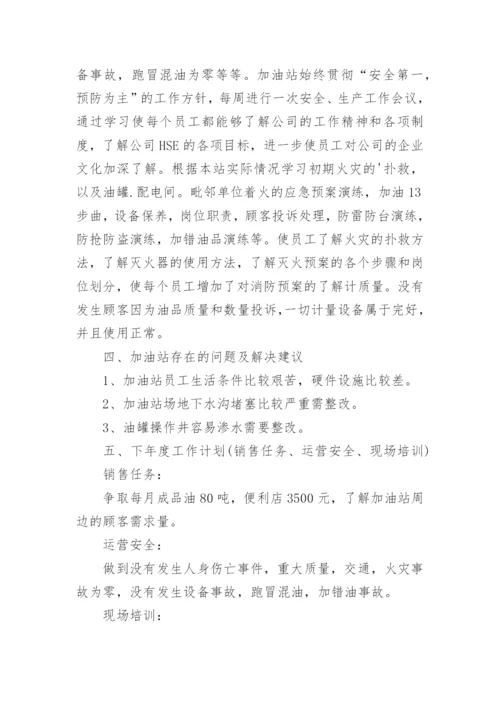 备事故，跑冒混油为零等等。加油站始终贯彻“安全第一，预防为主”的工作方针，每周进行一次安全、生产工作会议，通过学习使每个员工都能够了解公司的工作精神和各项制度，了解公司HSE的各项目标，进一步使员工对公司的企业文化加深了解。根据本站实际情况学习初期火灾的'扑救，以及油罐.配电间。毗邻单位着火的应急预案演练，加油13步曲，设备保养，岗位职责，顾客投诉处理，防雷防台演练，防抢防盗演练，加错油品演练等。使员工了解火灾的扑救方法，了解灭火器的使用方法，了解灭火预案的各个步骤和岗位划分，使每个员工增加了对消防预案的了解计质量。没有发生顾客因为油品质量和数量投诉,一切计量设备属于完好，并且使用正常。

四、加油站存在的问题及解决建议

1、加油站员工生活条件比较艰苦，硬件设施比较差。

2、加油站场地下水沟堵塞比较严重需整改。

3、油罐操作井容易渗水需要整改。

五、下年度工作计划(销售任务、运营安全、现场培训)

销售任务：

争取每月成品油80吨，便利店3500元，了解加油站周边的顾客需求量。

运营安全：

做到没有发生人身伤亡事件，重大质量，交通，火灾事故为零，没有发生设备事故，跑冒混油，加错油事故。

现场培训：